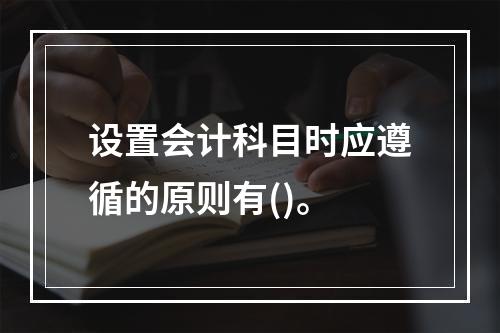 设置会计科目时应遵循的原则有()。